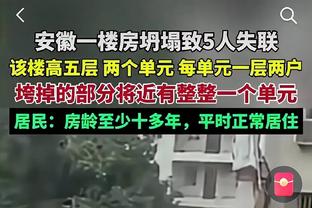 安徽一楼房坍塌致5人失联
该楼高五层 两个单元 每单元一层两户
垮掉的部分将近有整整一个单元
居民：房龄至少十多年，平时正常居住